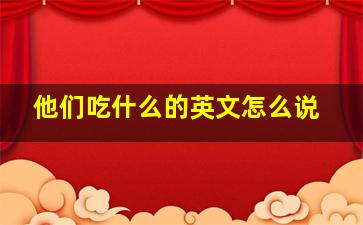 他们吃什么的英文怎么说